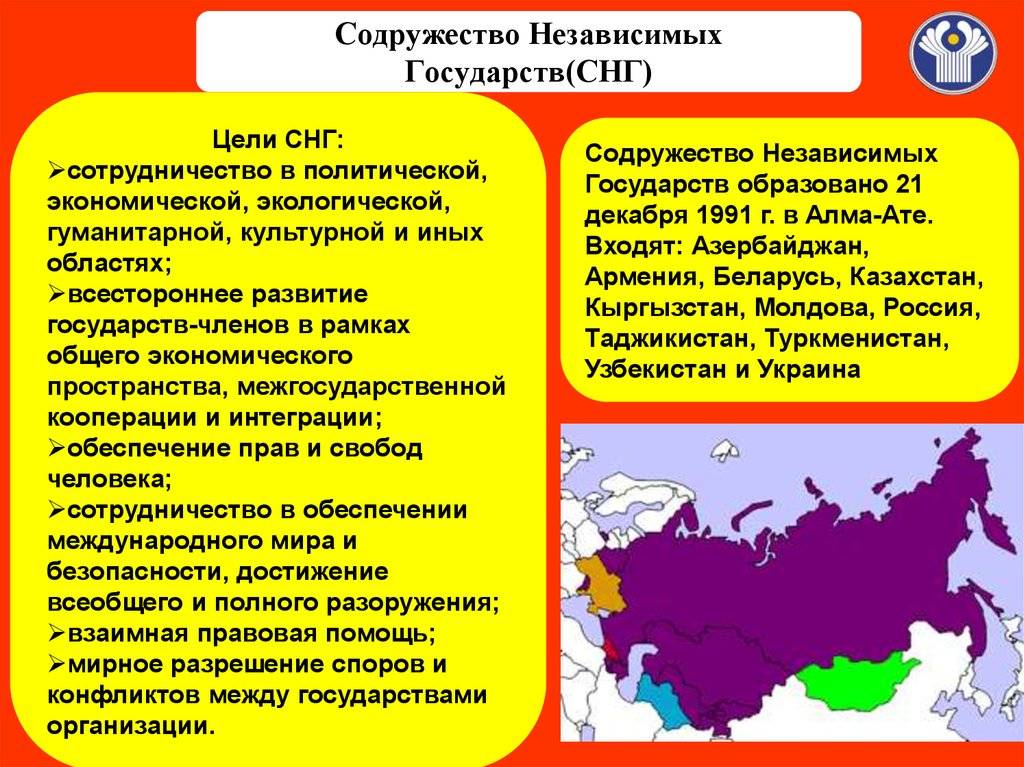 Содружество Независимых Государств(СНГ)

Цели СНГ:
➢сотрудничество в политической, экономической, экологической, гуманитарной, культурной и иных областях;
➢всестороннее развитие государств-членов в рамках общего экономического пространства, межгосударственной кооперации и интеграции;
➢обеспечение прав и свобод человека;
➢сотрудничество в обеспечении международного мира и безопасности, достижение всеобщего и полного разоружения;
➢взаимная правовая помощь;
➢мирное разрешение споров и конфликтов между государствами организации.

Содружество Независимых Государств образовано 21 декабря 1991 г. в Алма-Ате. Входят: Азербайджан, Армения, Беларусь, Казахстан, Кыргызстан, Молдова, Россия, Таджикистан, Туркменистан, Узбекистан и Украина